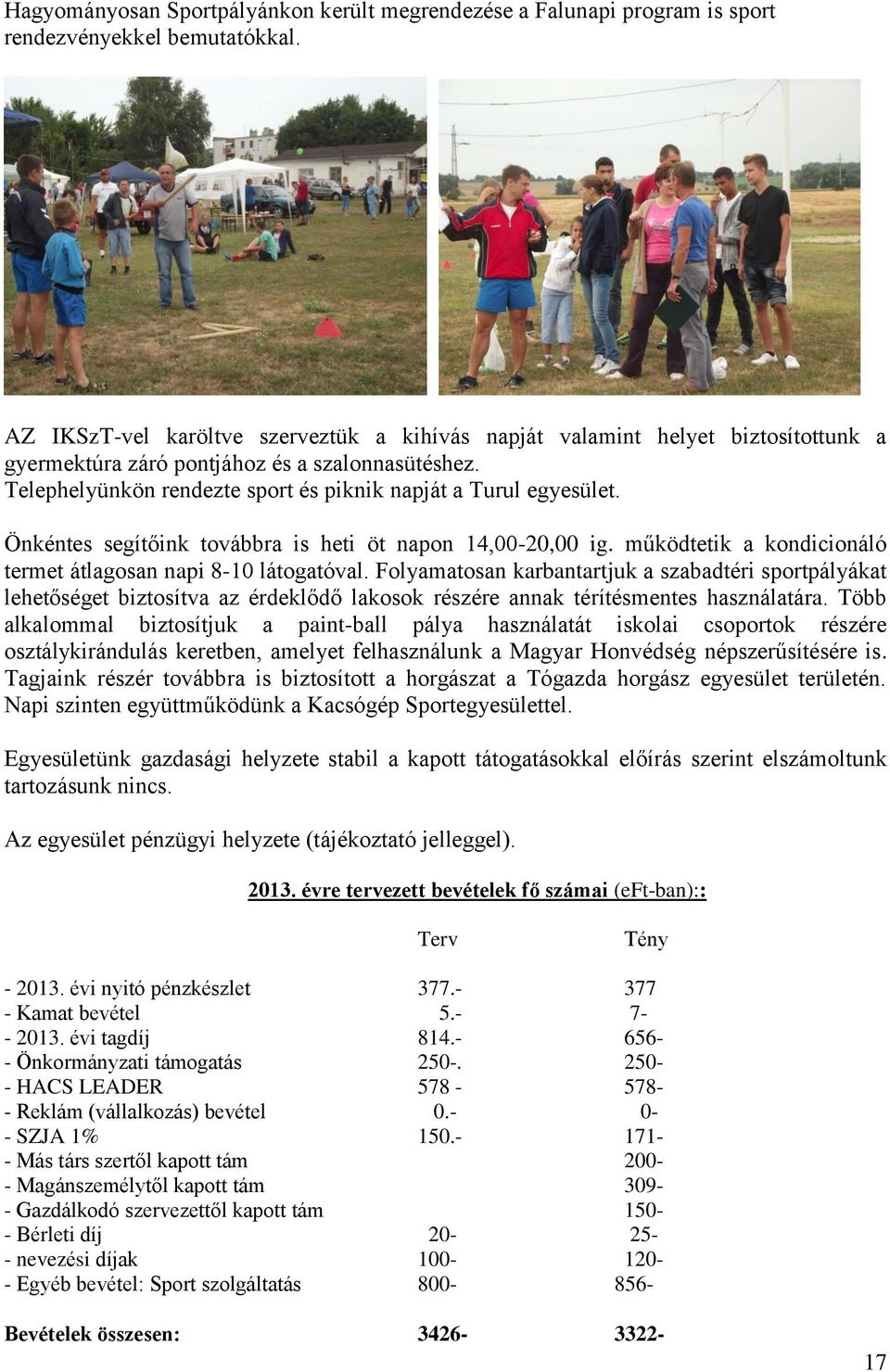 Hagyományosan Sportpályánkon került megrendezése a Falunapi program is sport rendezvényekkel bemutatókkal.

AZ IKSzT-vel karöltve szerveztük a kihívás napját valamint helyet biztosítottunk a gyermektúra záró pontjához és a szalonnasütéshez.
Telephelyünkön rendezte sport és piknik napját a Turul egyesület.

Önkéntes segítőink továbbra is heti öt napon 14,00-20,00 ig. működtetik a kondicionáló termet átlagosan napi 8-10 látogatóval. Folyamatosan karbantartjuk a szabadtéri sportpályákat lehetőséget biztosítva az érdeklődő lakosok részére annak térítésmentes használatára. Több alkalommal biztosítjuk a paint-ball pálya használatát iskolai csoportok részére osztálykirándulás keretben, amelyet felhasználunk a Magyar Honvédség népszerűsítésére is. Tagjaink részér továbbra is biztosított a horgászat a Tógazda horgász egyesület területén. Napi szinten együttműködünk a Kacsógép Sportegyesülettel.

Egyesületünk gazdasági helyzete stabil a kapott tátogatásokkal előírás szerint elszámoltunk tartozásunk nincs.

Az egyesület pénzügyi helyzete (tájékoztató jelleggel).

2013. évre tervezett bevételek fő számai (eFt-ban)::

| | Terv | Tény |
|---|---|---|
| - 2013. évi nyitó pénzkészlet | 377.- | 377 |
| - Kamat bevétel | 5.- | 7- |
| - 2013. évi tagdíj | 814.- | 656- |
| - Önkormányzati támogatás | 250-. | 250- |
| - HACS LEADER | 578 - | 578- |
| - Reklám (vállalkozás) bevétel | 0.- | 0- |
| - SZJA 1% | 150.- | 171- |
| - Más társ szertől kapott tám | | 200- |
| - Magánszemélytől kapott tám | | 309- |
| - Gazdálkodó szervezettől kapott tám | | 150- |
| - Bérleti díj | 20- | 25- |
| - nevezési díjak | 100- | 120- |
| - Egyéb bevétel: Sport szolgáltatás | 800- | 856- |
| **Bevételek összesen:** | **3426-** | **3322-** |

17